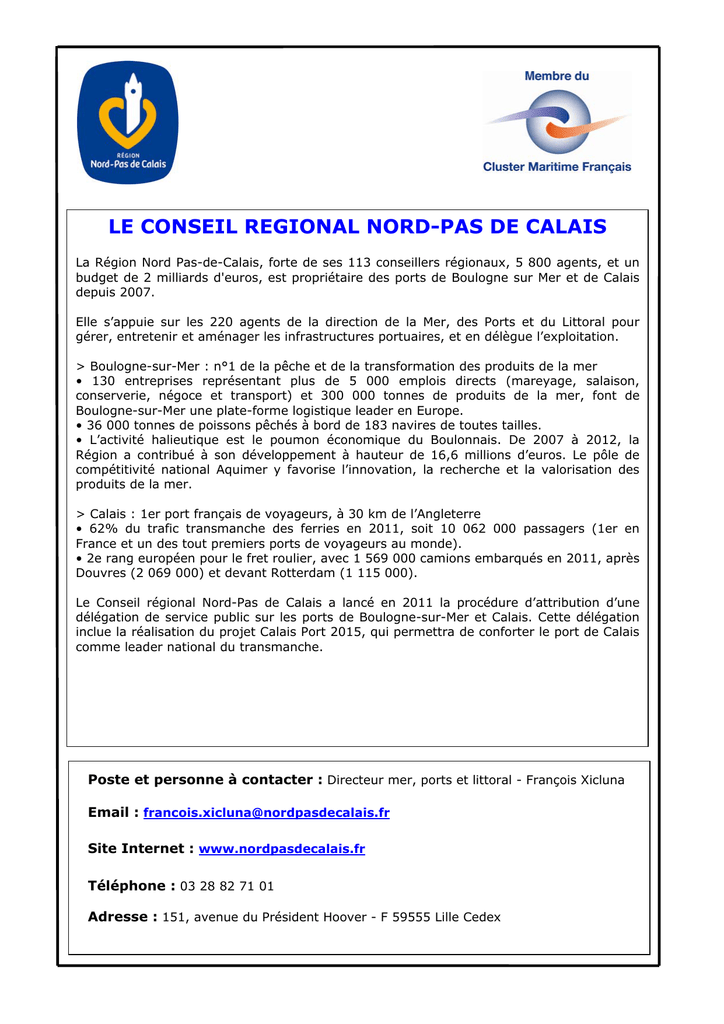 RÉGION
Nord-Pas de Calais

Membre du

Cluster Maritime Français

LE CONSEIL REGIONAL NORD-PAS DE CALAIS

La Région Nord Pas-de-Calais, forte de ses 113 conseillers régionaux, 5 800 agents, et un budget de 2 milliards d'euros, est propriétaire des ports de Boulogne sur Mer et de Calais depuis 2007.

Elle s'appuie sur les 220 agents de la direction de la Mer, des Ports et du Littoral pour gérer, entretenir et aménager les infrastructures portuaires, et en délègue l'exploitation.

> Boulogne-sur-Mer : n°1 de la pêche et de la transformation des produits de la mer
• 130 entreprises représentant plus de 5 000 emplois directs (mareyage, salaison, conserverie, négoce et transport) et 300 000 tonnes de produits de la mer, font de Boulogne-sur-Mer une plate-forme logistique leader en Europe.
• 36 000 tonnes de poissons pêchés à bord de 183 navires de toutes tailles.
• L'activité halieutique est le poumon économique du Boulonnais. De 2007 à 2012, la Région a contribué à son développement à hauteur de 16,6 millions d'euros. Le pôle de compétitivité national Aquimer y favorise l'innovation, la recherche et la valorisation des produits de la mer.

> Calais : 1er port français de voyageurs, à 30 km de l'Angleterre
• 62% du trafic transmanche des ferries en 2011, soit 10 062 000 passagers (1er en France et un des tout premiers ports de voyageurs au monde).
• 2e rang européen pour le fret roulier, avec 1 569 000 camions embarqués en 2011, après Douvres (2 069 000) et devant Rotterdam (1 115 000).

Le Conseil régional Nord-Pas de Calais a lancé en 2011 la procédure d'attribution d'une délégation de service public sur les ports de Boulogne-sur-Mer et Calais. Cette délégation inclue la réalisation du projet Calais Port 2015, qui permettra de conforter le port de Calais comme leader national du transmanche.

Poste et personne à contacter : Directeur mer, ports et littoral - François Xicluna

Email : francois.xicluna@nordpasdecalais.fr

Site Internet : www.nordpasdecalais.fr

Téléphone : 03 28 82 71 01

Adresse : 151, avenue du Président Hoover - F 59555 Lille Cedex